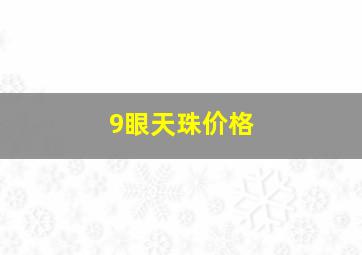 9眼天珠价格